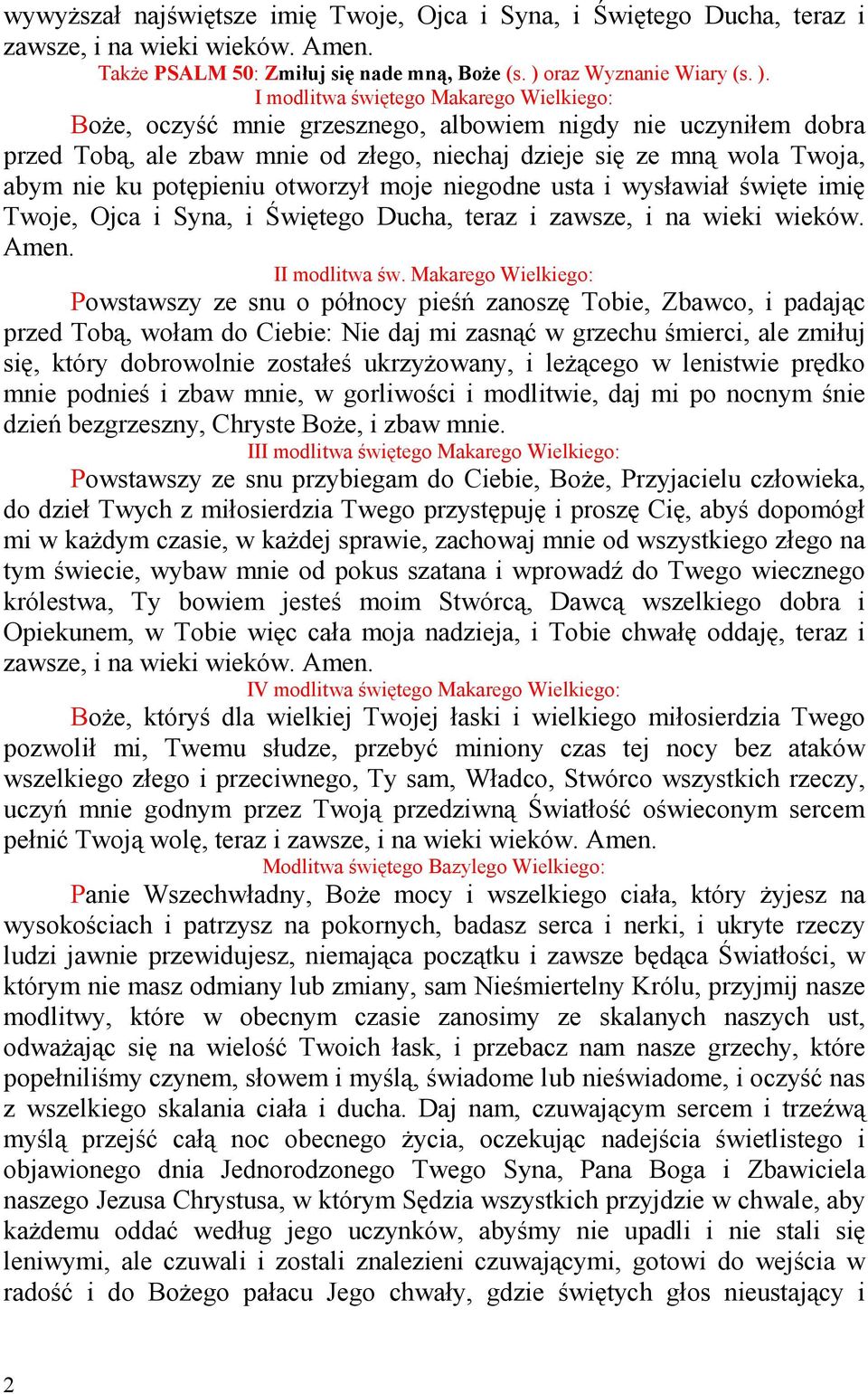 wywyższał najświętsze imię Twoje, Ojca i Syna, i Świętego Ducha, teraz i zawsze, i na wieki wieków. Amen.

Także PSALM 50: Zmiłuj się nade mną, Boże (s. ) oraz Wyznanie Wiary (s. ).

I modlitwa świętego Makarego Wielkiego:

Boże, oczyść mnie grzesznego, albowiem nigdy nie uczyniłem dobra przed Tobą, ale zbaw mnie od złego, niechaj dzieje się ze mną wola Twoja, abym nie ku potępieniu otworzył moje niegodne usta i wysławiał święte imię Twoje, Ojca i Syna, i Świętego Ducha, teraz i zawsze, i na wieki wieków. Amen.

II modlitwa św. Makarego Wielkiego:

Powstawszy ze snu o północy pieśń zanoszę Tobie, Zbawco, i padając przed Tobą, wołam do Ciebie: Nie daj mi zasnąć w grzechu śmierci, ale zmiłuj się, który dobrowolnie zostałeś ukrzyżowany, i leżącego w lenistwie prędko mnie podnieś i zbaw mnie, w gorliwości i modlitwie, daj mi po nocnym śnie dzień bezgrzeszny, Chryste Boże, i zbaw mnie.

III modlitwa świętego Makarego Wielkiego:

Powstawszy ze snu przybiegam do Ciebie, Boże, Przyjacielu człowieka, do dzieł Twych z miłosierdzia Twego przystępuję i proszę Cię, abyś dopomógł mi w każdym czasie, w każdej sprawie, zachowaj mnie od wszystkiego złego na tym świecie, wybaw mnie od pokus szatana i wprowadź do Twego wiecznego królestwa, Ty bowiem jesteś moim Stwórcą, Dawcą wszelkiego dobra i Opiekunem, w Tobie więc cała moja nadzieja, i Tobie chwałę oddaję, teraz i zawsze, i na wieki wieków. Amen.

IV modlitwa świętego Makarego Wielkiego:

Boże, któryś dla wielkiej Twojej łaski i wielkiego miłosierdzia Twego pozwolił mi, Twemu słudze, przebyć miniony czas tej nocy bez ataków wszelkiego złego i przeciwnego, Ty sam, Władco, Stwórco wszystkich rzeczy, uczyń mnie godnym przez Twoją przedziwną Światłość oświeconym sercem pełnić Twoją wolę, teraz i zawsze, i na wieki wieków. Amen.

Modlitwa świętego Bazylego Wielkiego:

Panie Wszechwładny, Boże mocy i wszelkiego ciała, który żyjesz na wysokościach i patrzysz na pokornych, badasz serca i nerki, i ukryte rzeczy ludzi jawnie przewidujesz, niemająca początku i zawsze będąca Światłości, w którym nie masz odmiany lub zmiany, sam Nieśmiertelny Królu, przyjmij nasze modlitwy, które w obecnym czasie zanosimy ze skalanych naszych ust, odważając się na wielość Twoich łask, i przebacz nam nasze grzechy, które popełniliśmy czynem, słowem i myślą, świadome lub nieświadome, i oczyść nas z wszelkiego skalania ciała i ducha. Daj nam, czuwającym sercem i trzeźwą myślą przejść całą noc obecnego życia, oczekując nadejścia świetlistego i objawionego dnia Jednorodzonego Twego Syna, Pana Boga i Zbawiciela naszego Jezusa Chrystusa, w którym Sędzia wszystkich przyjdzie w chwale, aby każdemu oddać według jego uczynków, abyśmy nie upadli i nie stali się leniwymi, ale czuwali i zostali znalezieni czuwającymi, gotowi do wejścia w radość i do Bożego pałacu Jego chwały, gdzie świętych głos nieustający i

2